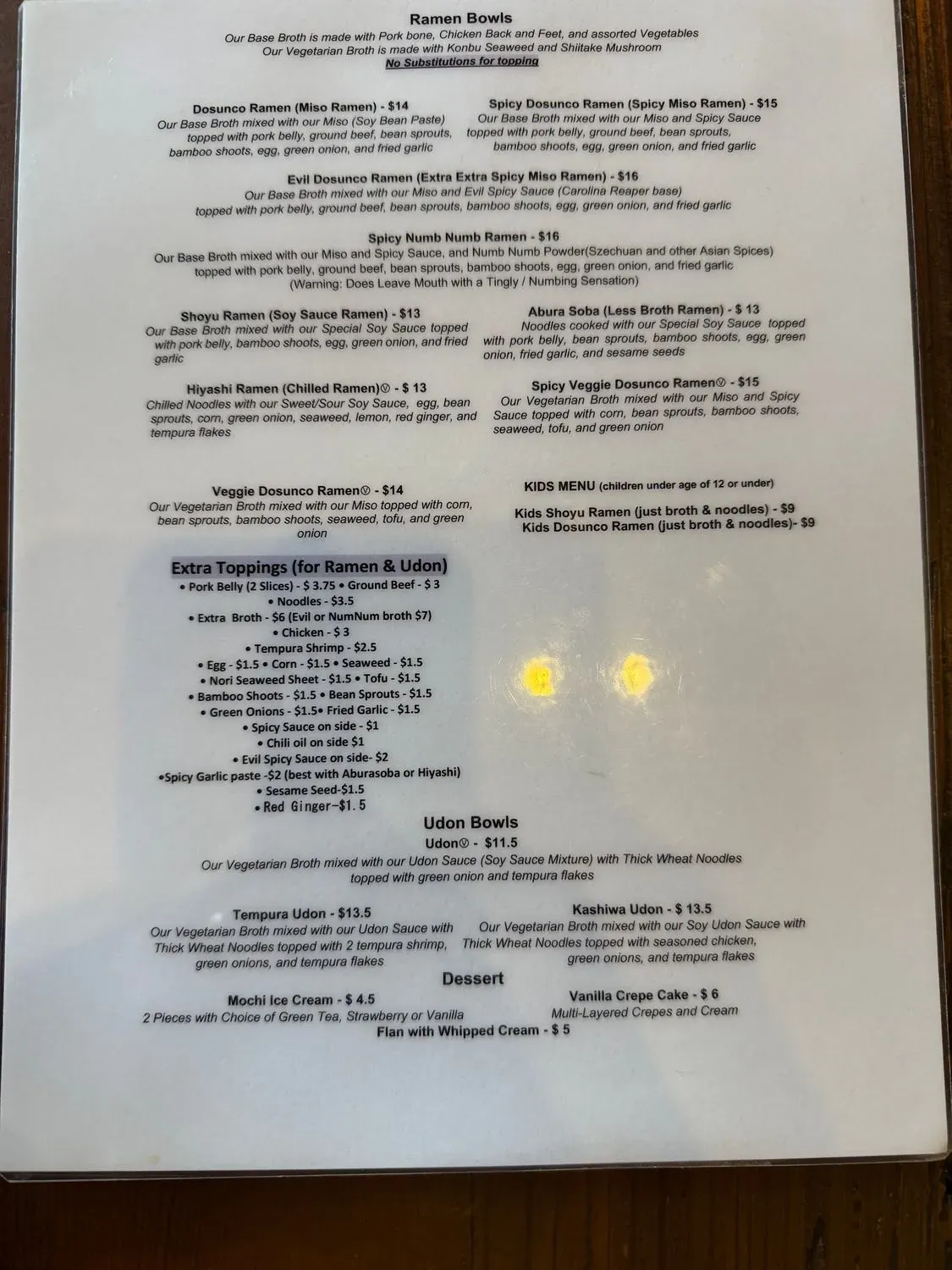 Ramen Bowls
Our Base Broth is made with Pork bone, Chicken Back and Feet, and assorted Vegetables
Our Vegetarian Broth is made with Konbu Seaweed and Shiitake Mushroom
No Substitutions for topping

Dosunco Ramen (Miso Ramen) - $14
Our Base Broth mixed with our Miso (Soy Bean Paste) topped with pork belly, ground beef, bean sprouts, bamboo shoots, egg, green onion, and fried garlic

Spicy Dosunco Ramen (Spicy Miso Ramen) - $15
Our Base Broth mixed with our Miso and Spicy Sauce topped with pork belly, ground beef, bean sprouts, bamboo shoots, egg, green onion, and fried garlic

Evil Dosunco Ramen (Extra Extra Spicy Miso Ramen) - $16
Our Base Broth mixed with our Miso and Evil Spicy Sauce (Carolina Reaper base) topped with pork belly, ground beef, bean sprouts, bamboo shoots, egg, green onion, and fried garlic

Spicy Numb Numb Ramen - $16
Our Base Broth mixed with our Miso and Spicy Sauce, and Numb Numb Powder(Szechuan and other Asian Spices) topped with pork belly, ground beef, bean sprouts, bamboo shoots, egg, green onion, and fried garlic
(Warning: Does Leave Mouth with a Tingly / Numbing Sensation)

Shoyu Ramen (Soy Sauce Ramen) - $13
Our Base Broth mixed with our Special Soy Sauce topped with pork belly, bamboo shoots, egg, green onion, and fried garlic

Abura Soba (Less Broth Ramen) - $ 13
Noodles cooked with our Special Soy Sauce topped with pork belly, bean sprouts, bamboo shoots, egg, green onion, fried garlic, and sesame seeds

Hiyashi Ramen (Chilled Ramen)Ⓥ - $ 13
Chilled Noodles with our Sweet/Sour Soy Sauce, egg, bean sprouts, corn, green onion, seaweed, lemon, red ginger, and tempura flakes

Spicy Veggie Dosunco RamenⓋ - $15
Our Vegetarian Broth mixed with our Miso and Spicy Sauce topped with corn, bean sprouts, bamboo shoots, seaweed, tofu, and green onion

Veggie Dosunco RamenⓋ - $14
Our Vegetarian Broth mixed with our Miso topped with corn, bean sprouts, bamboo shoots, seaweed, tofu, and green onion

KIDS MENU (children under age of 12 or under)
Kids Shoyu Ramen (just broth & noodles) - $9
Kids Dosunco Ramen (just broth & noodles)- $9

Extra Toppings (for Ramen & Udon)
• Pork Belly (2 Slices) - $ 3.75 • Ground Beef - $ 3
• Noodles - $3.5
• Extra Broth - $6 (Evil or NumNum broth $7)
• Chicken - $ 3
• Tempura Shrimp - $2.5
• Egg - $1.5 • Corn - $1.5 • Seaweed - $1.5
• Nori Seaweed Sheet - $1.5 • Tofu - $1.5
• Bamboo Shoots - $1.5 • Bean Sprouts - $1.5
• Green Onions - $1.5• Fried Garlic - $1.5
• Spicy Sauce on side - $1
• Chili oil on side $1
• Evil Spicy Sauce on side- $2
•Spicy Garlic paste -$2 (best with Aburasoba or Hiyashi)
• Sesame Seed-$1.5
• Red Ginger-$1.5

Udon Bowls
UdonⓋ - $11.5
Our Vegetarian Broth mixed with our Udon Sauce (Soy Sauce Mixture) with Thick Wheat Noodles topped with green onion and tempura flakes

Tempura Udon - $13.5
Our Vegetarian Broth mixed with our Udon Sauce with Thick Wheat Noodles topped with 2 tempura shrimp, green onions, and tempura flakes

Kashiwa Udon - $ 13.5
Our Vegetarian Broth mixed with our Soy Udon Sauce with Thick Wheat Noodles topped with seasoned chicken, green onions, and tempura flakes

Dessert
Mochi Ice Cream - $ 4.5
2 Pieces with Choice of Green Tea, Strawberry or Vanilla

Vanilla Crepe Cake - $ 6
Multi-Layered Crepes and Cream

Flan with Whipped Cream - $ 5